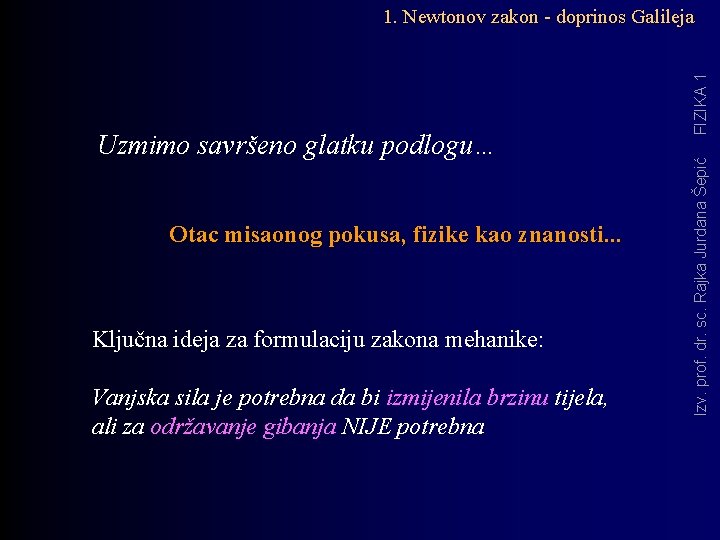 1. Newtonov zakon - doprinos Galileja

Uzmimo savršeno glatku podlogu...

Otac misaonog pokusa, fizike kao znanosti...

Ključna ideja za formulaciju zakona mehanike:

Vanjska sila je potrebna da bi izmijenila brzinu tijela, ali za održavanje gibanja NIJE potrebna

Izv. prof. dr. sc. Rajka Jurdana Šepić     FIZIKA 1